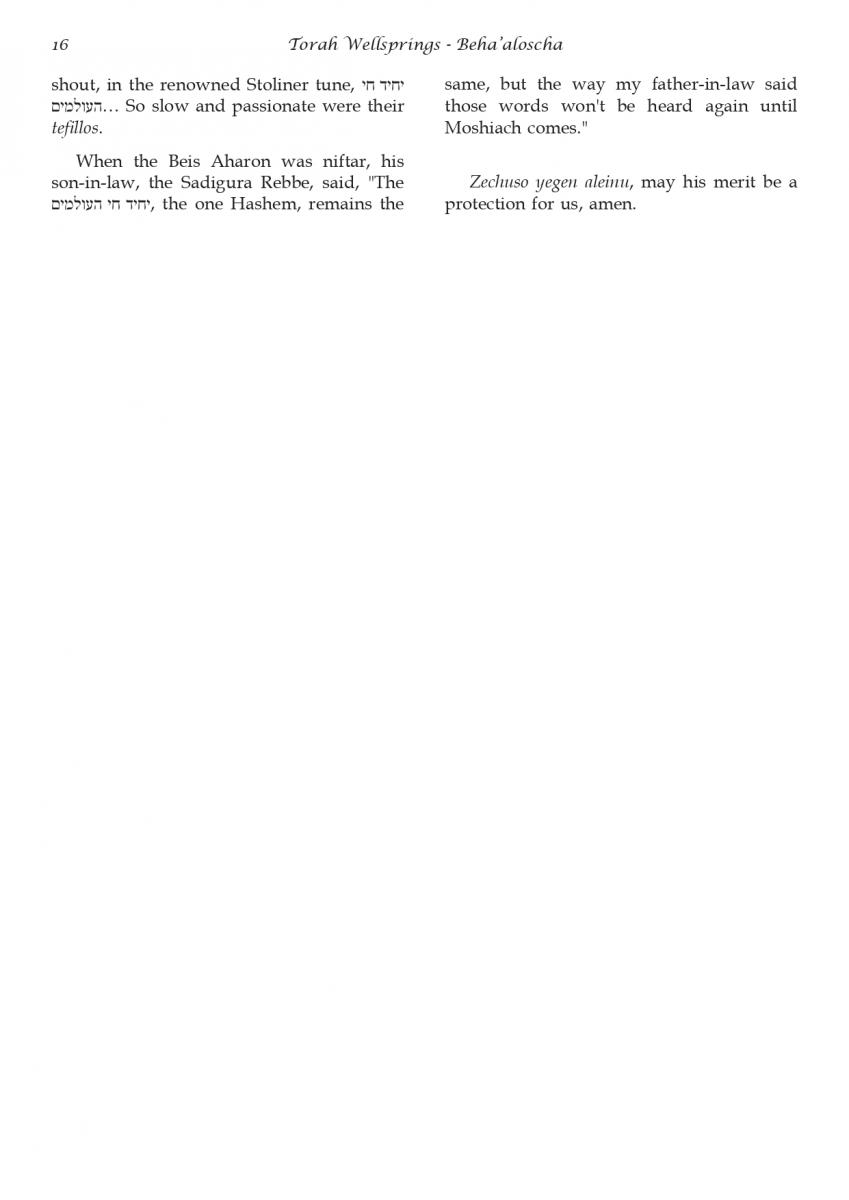 16 Torah Wellsprings - Beha'aloscha

shout, in the renowned Stoliner tune, יחיד חי העולמים... So slow and passionate were their tefillos.

When the Beis Aharon was niftar, his son-in-law, the Sadigura Rebbe, said, "The יחיד חי העולמים, the one Hashem, remains the same, but the way my father-in-law said those words won't be heard again until Moshiach comes."

Zechuso yegen aleinu, may his merit be a protection for us, amen.